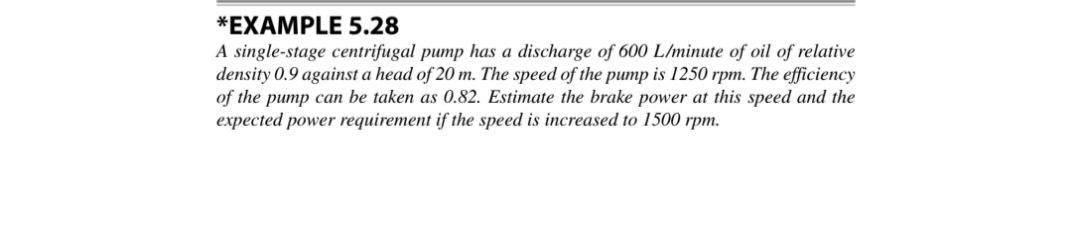 *EXAMPLE 5.28

A single-stage centrifugal pump has a discharge of 600 L/minute of oil of relative density 0.9 against a head of 20 m. The speed of the pump is 1250 rpm. The efficiency of the pump can be taken as 0.82. Estimate the brake power at this speed and the expected power requirement if the speed is increased to 1500 rpm.